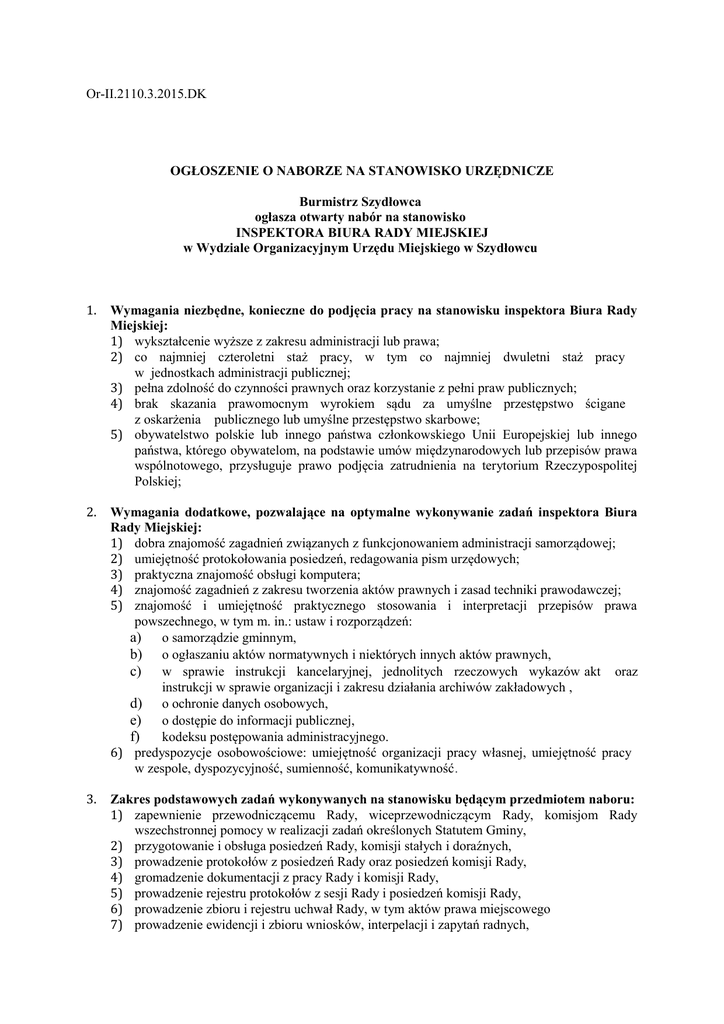 Or-II.2110.3.2015.DK

OGŁOSZENIE O NABORZE NA STANOWISKO URZĘDNICZE

Burmistrz Szydłowca
ogłasza otwarty nabór na stanowisko
INSPEKTORA BIURA RADY MIEJSKIEJ
w Wydziale Organizacyjnym Urzędu Miejskiego w Szydłowcu

1. Wymagania niezbędne, konieczne do podjęcia pracy na stanowisku inspektora Biura Rady Miejskiej:
1) wykształcenie wyższe z zakresu administracji lub prawa;
2) co najmniej czteroletni staż pracy, w tym co najmniej dwuletni staż pracy w jednostkach administracji publicznej;
3) pełna zdolność do czynności prawnych oraz korzystanie z pełni praw publicznych;
4) brak skazania prawomocnym wyrokiem sądu za umyślne przestępstwo ścigane z oskarżenia publicznego lub umyślne przestępstwo skarbowe;
5) obywatelstwo polskie lub innego państwa członkowskiego Unii Europejskiej lub innego państwa, którego obywatelom, na podstawie umów międzynarodowych lub przepisów prawa wspólnotowego, przysługuje prawo podjęcia zatrudnienia na terytorium Rzeczypospolitej Polskiej;

2. Wymagania dodatkowe, pozwalające na optymalne wykonywanie zadań inspektora Biura Rady Miejskiej:
1) dobra znajomość zagadnień związanych z funkcjonowaniem administracji samorządowej;
2) umiejętność protokołowania posiedzeń, redagowania pism urzędowych;
3) praktyczna znajomość obsługi komputera;
4) znajomość zagadnień z zakresu tworzenia aktów prawnych i zasad techniki prawodawczej;
5) znajomość i umiejętność praktycznego stosowania i interpretacji przepisów prawa powszechnego, w tym m. in.: ustaw i rozporządzeń:
a) o samorządzie gminnym,
b) o ogłaszaniu aktów normatywnych i niektórych innych aktów prawnych,
c) w sprawie instrukcji kancelaryjnej, jednolitych rzeczowych wykazów akt oraz instrukcji w sprawie organizacji i zakresu działania archiwów zakładowych ,
d) o ochronie danych osobowych,
e) o dostępie do informacji publicznej,
f) kodeksu postępowania administracyjnego.
6) predyspozycje osobowościowe: umiejętność organizacji pracy własnej, umiejętność pracy w zespole, dyspozycyjność, sumienność, komunikatywność.

3. Zakres podstawowych zadań wykonywanych na stanowisku będącym przedmiotem naboru:
1) zapewnienie przewodniczącemu Rady, wiceprzewodniczącym Rady, komisjom Rady wszechstronnej pomocy w realizacji zadań określonych Statutem Gminy,
2) przygotowanie i obsługa posiedzeń Rady, komisji stałych i doraźnych,
3) prowadzenie protokołów z posiedzeń Rady oraz posiedzeń komisji Rady,
4) gromadzenie dokumentacji z pracy Rady i komisji Rady,
5) prowadzenie rejestru protokołów z sesji Rady i posiedzeń komisji Rady,
6) prowadzenie zbioru i rejestru uchwał Rady, w tym aktów prawa miejscowego
7) prowadzenie ewidencji i zbioru wniosków, interpelacji i zapytań radnych,